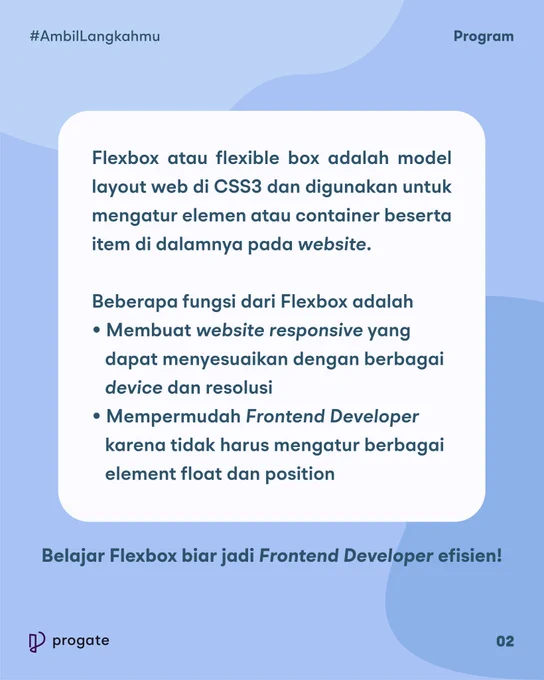 #AmbilLangkahmu

Program

Flexbox atau flexible box adalah model layout web di CSS3 dan digunakan untuk mengatur elemen atau container beserta item di dalamnya pada website.

Beberapa fungsi dari Flexbox adalah
• Membuat website responsive yang dapat menyesuaikan dengan berbagai device dan resolusi
• Mempermudah Frontend Developer karena tidak harus mengatur berbagai element float dan position

Belajar Flexbox biar jadi Frontend Developer efisien!

progate

02